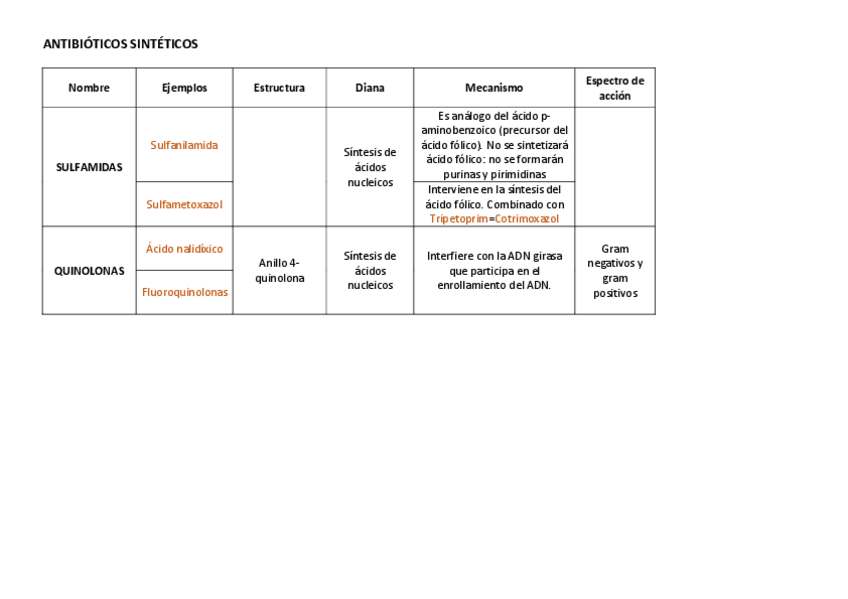 ANTIBIÓTICOS SINTÉTICOS

| Nombre | Ejemplos | Estructura | Diana | Mecanismo | Espectro de acción |
|---|---|---|---|---|---|
| SULFAMIDAS | Sulfanilamida | | Síntesis de ácidos nucleicos | Es análogo del ácido p-aminobenzoico (precursor del ácido fólico). No se sintetizará ácido fólico: no se formarán purinas y pirimidinas | |
| | Sulfametoxazol | | | Interviene en la síntesis del ácido fólico. Combinado con Tripetoprim=Cotrimoxazol | |
| QUINOLONAS | Ácido nalidíxico | Anillo 4-quinolona | Síntesis de ácidos nucleicos | Interfiere con la ADN girasa que participa en el enrollamiento del ADN. | Gram negativos y gram positivos |
| | Fluoroquinolonas | | | | |